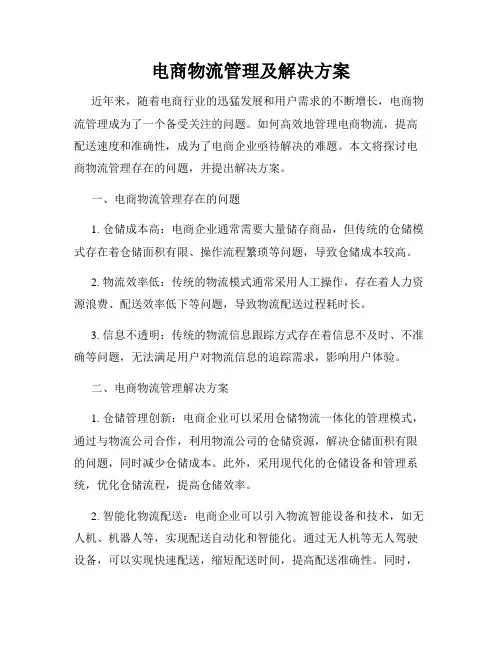 电商物流管理及解决方案

近年来，随着电商行业的迅猛发展和用户需求的不断增长，电商物流管理成为了一个备受关注的问题。如何高效地管理电商物流，提高配送速度和准确性，成为了电商企业亟待解决的难题。本文将探讨电商物流管理存在的问题，并提出解决方案。

一、电商物流管理存在的问题

1. 仓储成本高：电商企业通常需要大量储存商品，但传统的仓储模式存在着仓储面积有限、操作流程繁琐等问题，导致仓储成本较高。

2. 物流效率低：传统的物流模式通常采用人工操作，存在着人力资源浪费、配送效率低下等问题，导致物流配送过程耗时长。

3. 信息不透明：传统的物流信息跟踪方式存在着信息不及时、不准确等问题，无法满足用户对物流信息的追踪需求，影响用户体验。

二、电商物流管理解决方案

1. 仓储管理创新：电商企业可以采用仓储物流一体化的管理模式，通过与物流公司合作，利用物流公司的仓储资源，解决仓储面积有限的问题，同时减少仓储成本。此外，采用现代化的仓储设备和管理系统，优化仓储流程，提高仓储效率。

2. 智能化物流配送：电商企业可以引入物流智能设备和技术，如无人机、机器人等，实现配送自动化和智能化。通过无人机等无人驾驶设备，可以实现快速配送，缩短配送时间，提高配送准确性。同时，